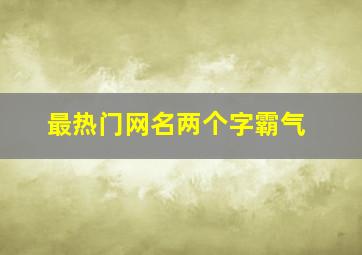 最热门网名两个字霸气